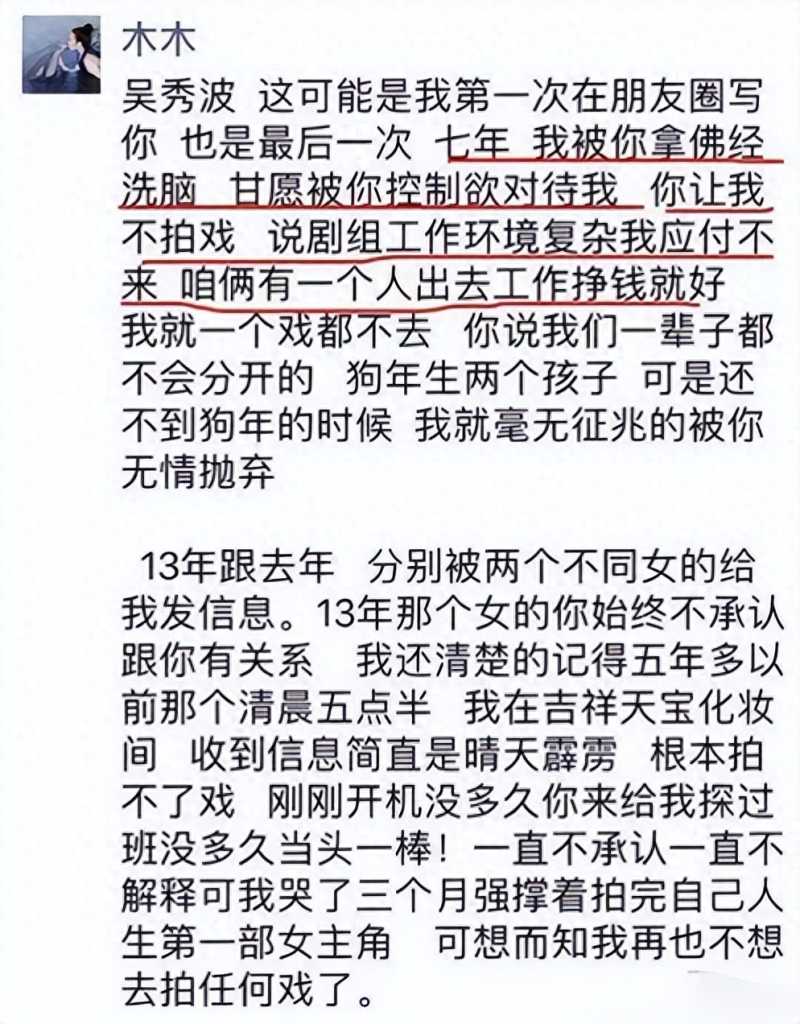 木木

吴秀波 这可能是我第一次在朋友圈写你 也是最后一次 七年 我被你拿佛经洗脑 甘愿被你控制欲对待我 你让我不拍戏 说剧组工作环境复杂我应付不来 咱俩有一个人出去工作挣钱就好 我就一个戏都不去 你说我们一辈子都不会分开的 狗年生两个孩子 可是还不到狗年的时候 我就毫无征兆的被你无情抛弃

13年跟去年 分别被两个不同女的给我发信息。13年那个女的你始终不承认跟你有关系 我还清楚的记得五年多以前那个清晨五点半 我在吉祥天宝化妆间 收到信息简直是晴天霹雳 根本拍不了戏 刚刚开机没多久你来给我探过班没多久当头一棒！一直不承认一直不解释可我哭了三个月强撑着拍完自己人生第一部女主角 可想而知我再也不想去拍任何戏了。